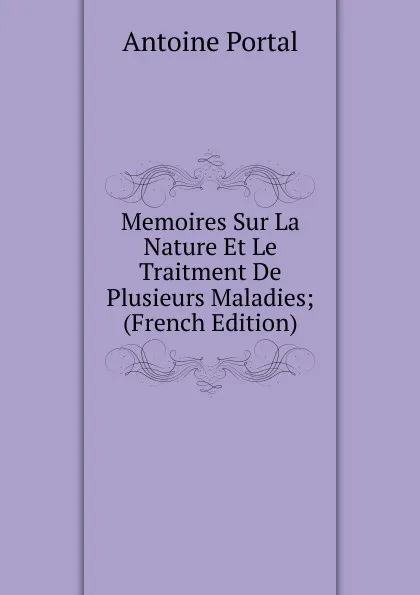 Antoine Portal

Memoires Sur La Nature Et Le Traitment De Plusieurs Maladies; (French Edition)